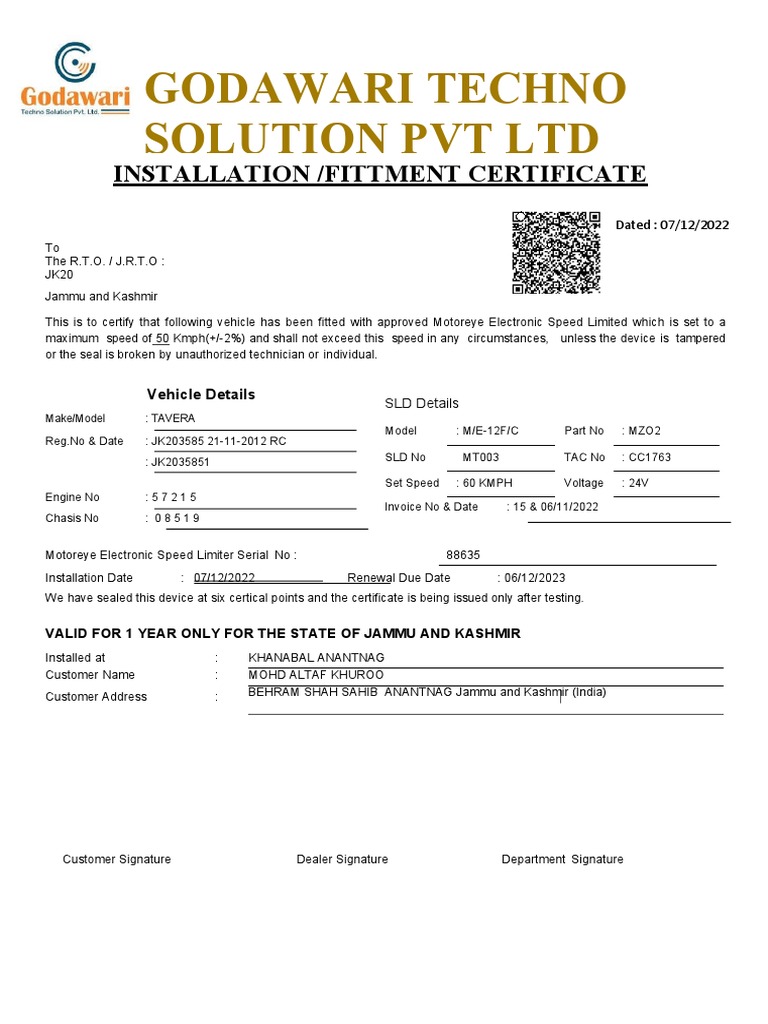 Godawari
Techno Solution Pvt. Ltd.

GODAWARI TECHNO SOLUTION PVT LTD

INSTALLATION /FITTMENT CERTIFICATE

Dated : 07/12/2022

To
The R.T.O. / J.R.T.O :
JK20

Jammu and Kashmir

This is to certify that following vehicle has been fitted with approved Motoreye Electronic Speed Limited which is set to a maximum speed of 50 Kmph(+/-2%) and shall not exceed this speed in any circumstances, unless the device is tampered or the seal is broken by unauthorized technician or individual.

Vehicle Details

Make/Model : TAVERA
Reg.No & Date : JK203585 21-11-2012 RC
: JK2035851

Engine No : 5 7 2 1 5
Chasis No : 0 8 5 1 9

SLD Details

Model : M/E-12F/C
Part No : MZO2
SLD No MT003
TAC No : CC1763
Set Speed : 60 KMPH
Voltage : 24V
Invoice No & Date : 15 & 06/11/2022

Motoreye Electronic Speed Limiter Serial No : 88635

Installation Date : 07/12/2022 Renewal Due Date : 06/12/2023

We have sealed this device at six certical points and the certificate is being issued only after testing.

VALID FOR 1 YEAR ONLY FOR THE STATE OF JAMMU AND KASHMIR

Installed at : KHANABAL ANANTNAG
Customer Name : MOHD ALTAF KHUROO
Customer Address : BEHRAM SHAH SAHIB ANANTNAG Jammu and Kashmir (India)

Customer Signature Dealer Signature Department Signature